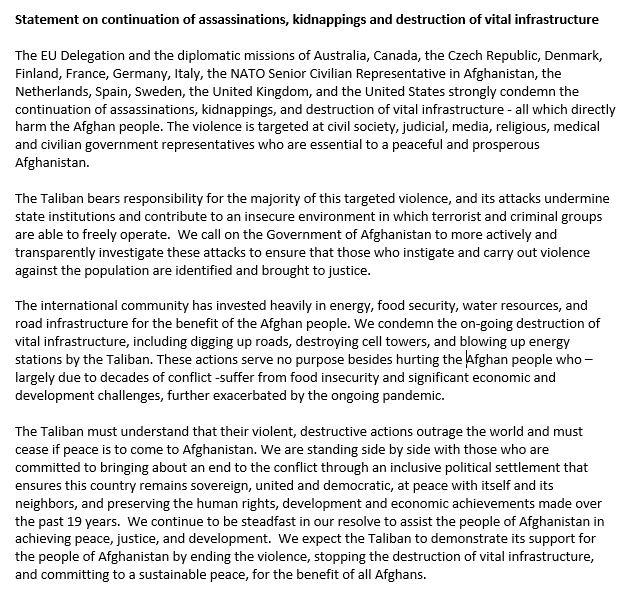 Statement on continuation of assassinations, kidnappings and destruction of vital infrastructure

The EU Delegation and the diplomatic missions of Australia, Canada, the Czech Republic, Denmark, Finland, France, Germany, Italy, the NATO Senior Civilian Representative in Afghanistan, the Netherlands, Spain, Sweden, the United Kingdom, and the United States strongly condemn the continuation of assassinations, kidnappings, and destruction of vital infrastructure - all which directly harm the Afghan people. The violence is targeted at civil society, judicial, media, religious, medical and civilian government representatives who are essential to a peaceful and prosperous Afghanistan.

The Taliban bears responsibility for the majority of this targeted violence, and its attacks undermine state institutions and contribute to an insecure environment in which terrorist and criminal groups are able to freely operate.  We call on the Government of Afghanistan to more actively and transparently investigate these attacks to ensure that those who instigate and carry out violence against the population are identified and brought to justice.

The international community has invested heavily in energy, food security, water resources, and road infrastructure for the benefit of the Afghan people. We condemn the on-going destruction of vital infrastructure, including digging up roads, destroying cell towers, and blowing up energy stations by the Taliban. These actions serve no purpose besides hurting the Afghan people who – largely due to decades of conflict -suffer from food insecurity and significant economic and development challenges, further exacerbated by the ongoing pandemic.

The Taliban must understand that their violent, destructive actions outrage the world and must cease if peace is to come to Afghanistan. We are standing side by side with those who are committed to bringing about an end to the conflict through an inclusive political settlement that ensures this country remains sovereign, united and democratic, at peace with itself and its neighbors, and preserving the human rights, development and economic achievements made over the past 19 years.  We continue to be steadfast in our resolve to assist the people of Afghanistan in achieving peace, justice, and development.  We expect the Taliban to demonstrate its support for the people of Afghanistan by ending the violence, stopping the destruction of vital infrastructure, and committing to a sustainable peace, for the benefit of all Afghans.